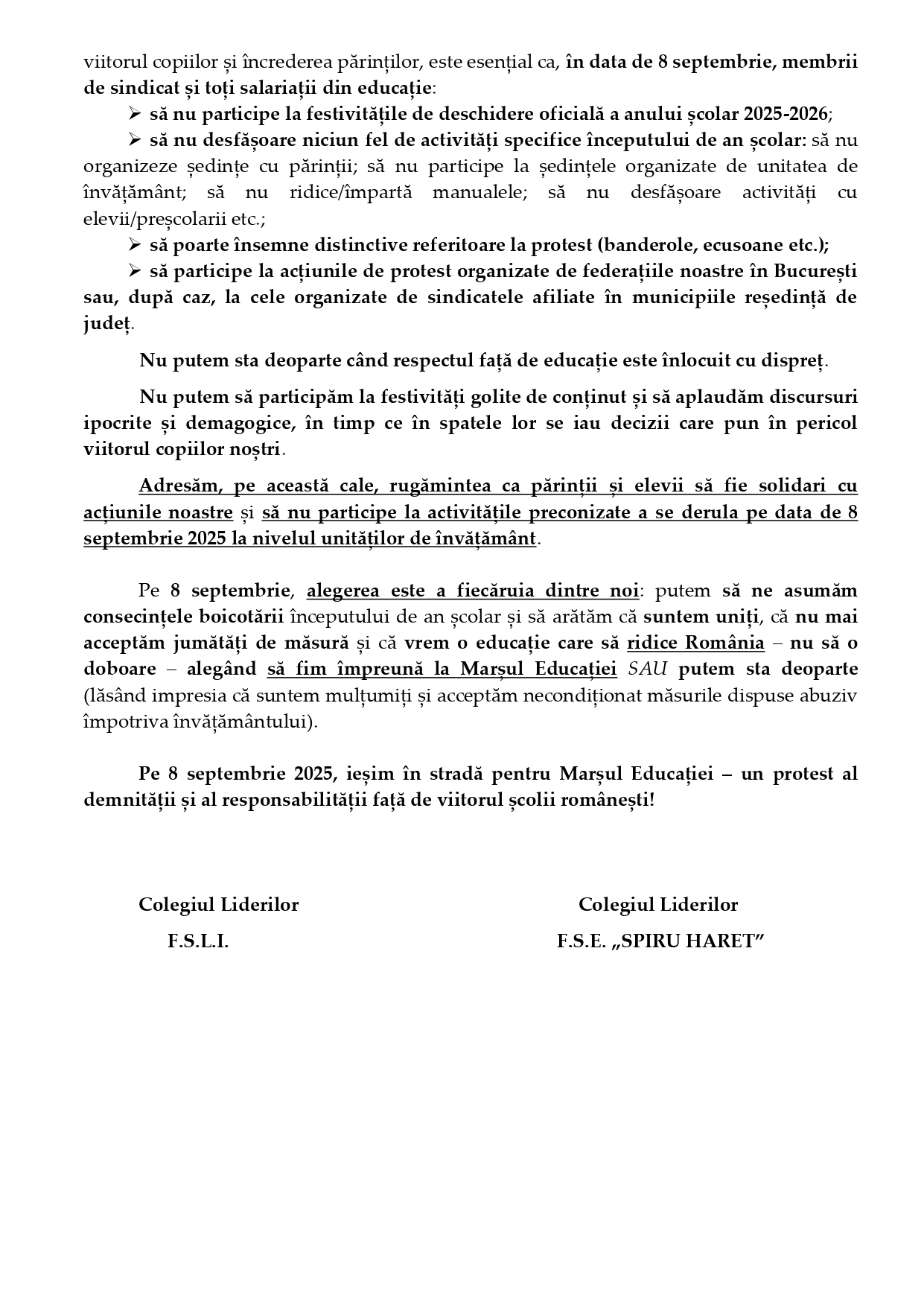 viitorul copiilor și încrederea părinților, este esențial ca, în data de 8 septembrie, membrii de sindicat și toți salariații din educație:

➢ să nu participe la festivitățile de deschidere oficială a anului școlar 2025-2026;

➢ să nu desfășoare niciun fel de activități specifice începutului de an școlar: să nu organizeze ședințe cu părinții; să nu participe la ședințele organizate de unitatea de învățământ; să nu ridice/împartă manualele; să nu desfășoare activități cu elevii/preșcolarii etc.;

➢ să poarte însemne distinctive referitoare la protest (banderole, ecusoane etc.);

➢ să participe la acțiunile de protest organizate de federațiile noastre în București sau, după caz, la cele organizate de sindicatele afiliate în municipiile reședință de județ.

Nu putem sta deoparte când respectul față de educație este înlocuit cu dispreț.

Nu putem să participăm la festivități golite de conținut și să aplaudăm discursuri ipocrite și demagogice, în timp ce în spatele lor se iau decizii care pun în pericol viitorul copiilor noștri.

Adresăm, pe această cale, rugămintea ca părinții și elevii să fie solidari cu acțiunile noastre și să nu participe la activitățile preconizate a se derula pe data de 8 septembrie 2025 la nivelul unităților de învățământ.

Pe 8 septembrie, alegerea este a fiecăruia dintre noi: putem să ne asumăm consecințele boicotării începutului de an școlar și să arătăm că suntem uniți, că nu mai acceptăm jumătăți de măsură și că vrem o educație care să ridice România – nu să o doboare – alegând să fim împreună la Marșul Educației SAU putem sta deoparte (lăsând impresia că suntem mulțumiți și acceptăm necondiționat măsurile dispuse abuziv împotriva învățământului).

Pe 8 septembrie 2025, ieșim în stradă pentru Marșul Educației – un protest al demnității și al responsabilității față de viitorul școlii românești!

Colegiul Liderilor
F.S.L.I.

Colegiul Liderilor
F.S.E. „SPIRU HARET”